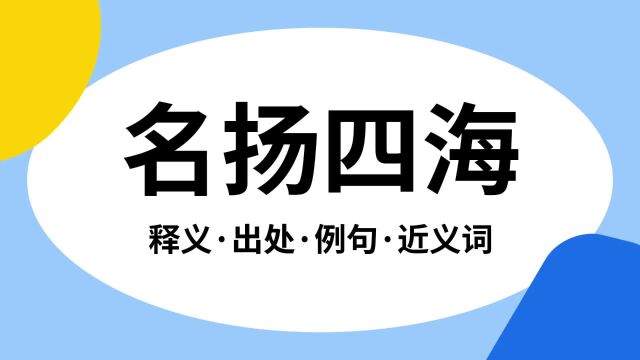 名扬四海

释义·出处·例句·近义词